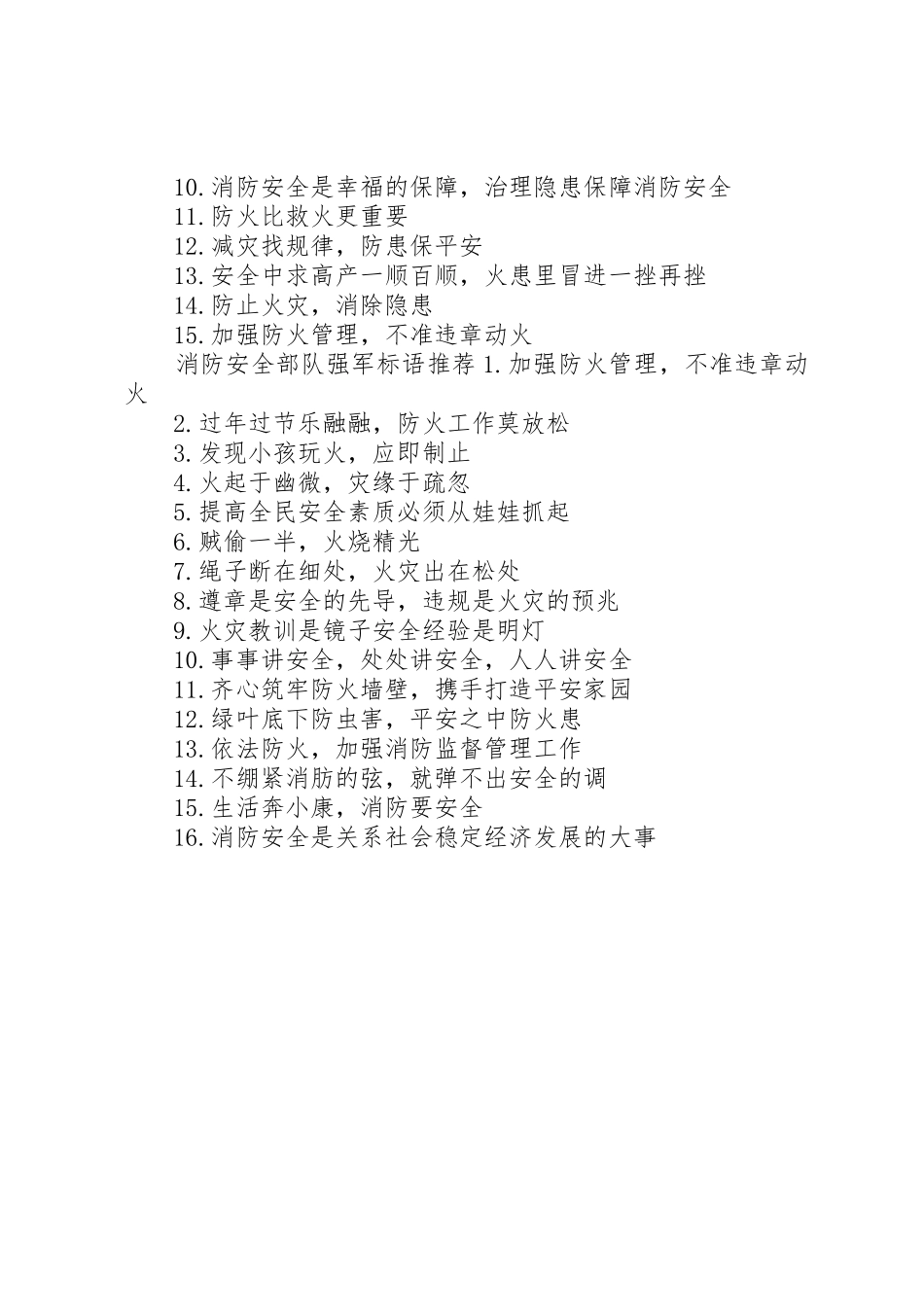 10.消防安全是幸福的保障，治理隐患保障消防安全
11.防火比救火更重要
12.减灾找规律，防患保平安
13.安全中求高产一顺百顺，火患里冒进一挫再挫
14.防止火灾，消除隐患
15.加强防火管理，不准违章动火
消防安全部队强军标语推荐 1.加强防火管理，不准违章动火
2.过年过节乐融融，防火工作莫放松
3.发现小孩玩火，应即制止
4.火起于幽微，灾缘于疏忽
5.提高全民安全素质必须从娃娃抓起
6.贼偷一半，火烧精光
7.绳子断在细处，火灾出在松处
8.遵章是安全的先导，违规是火灾的预兆
9.火灾教训是镜子安全经验是明灯
10.事事讲安全，处处讲安全，人人讲安全
11.齐心筑牢防火墙壁，携手打造平安家园
12.绿叶底下防虫害，平安之中防火患
13.依法防火，加强消防监督管理工作
14.不绷紧消防的弦，就弹不出安全的调
15.生活奔小康，消防要安全
16.消防安全是关系社会稳定经济发展的大事